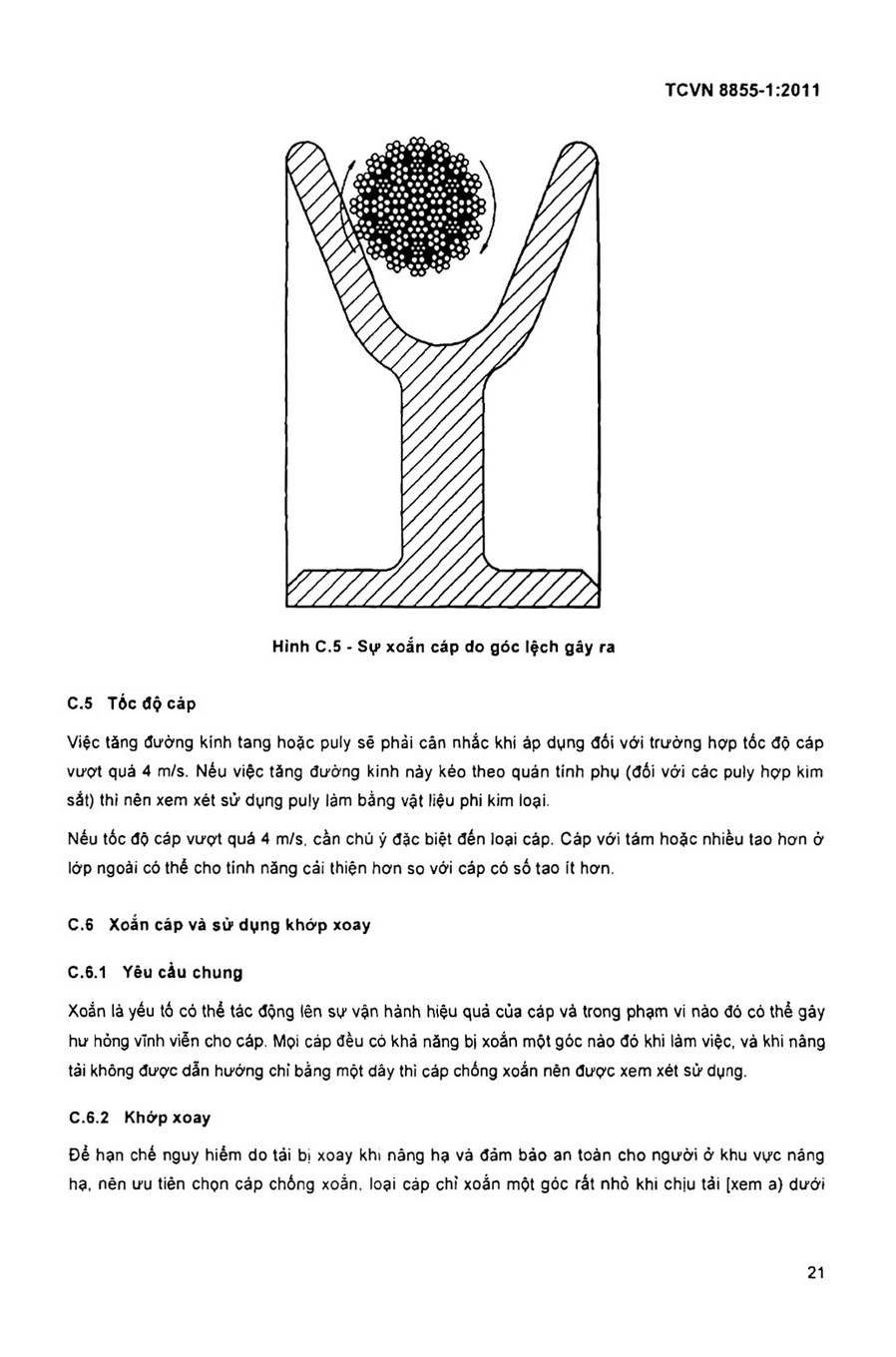 TCVN 8855-1:2011

Hình C.5 - Sự xoắn cáp do góc lệch gây ra

C.5 Tốc độ cáp

Việc tăng đường kính tang hoặc puly sẽ phải cân nhắc khi áp dụng đối với trường hợp tốc độ cáp vượt quá 4 m/s. Nếu việc tăng đường kính này kéo theo quán tính phụ (đối với các puly hợp kim sắt) thì nên xem xét sử dụng puly làm bằng vật liệu phi kim loại.

Nếu tốc độ cáp vượt quá 4 m/s, cần chú ý đặc biệt đến loại cáp. Cáp với tám hoặc nhiều tao hơn ở lớp ngoài có thể cho tính năng cải thiện hơn so với cáp có số tao ít hơn.

C.6 Xoắn cáp và sử dụng khớp xoay

C.6.1 Yêu cầu chung

Xoắn là yếu tố có thể tác động lên sự vận hành hiệu quả của cáp và trong phạm vi nào đó có thể gây hư hỏng vĩnh viễn cho cáp. Mọi cáp đều có khả năng bị xoắn một góc nào đó khi làm việc, và khi nâng tải không được dẫn hướng chỉ bằng một dây thì cáp chống xoắn nên được xem xét sử dụng.

C.6.2 Khớp xoay

Để hạn chế nguy hiểm do tải bị xoay khi nâng hạ và đảm bảo an toàn cho người ở khu vực nâng hạ, nên ưu tiên chọn cáp chống xoắn, loại cáp chỉ xoắn một góc rất nhỏ khi chịu tải [xem a) dưới

21